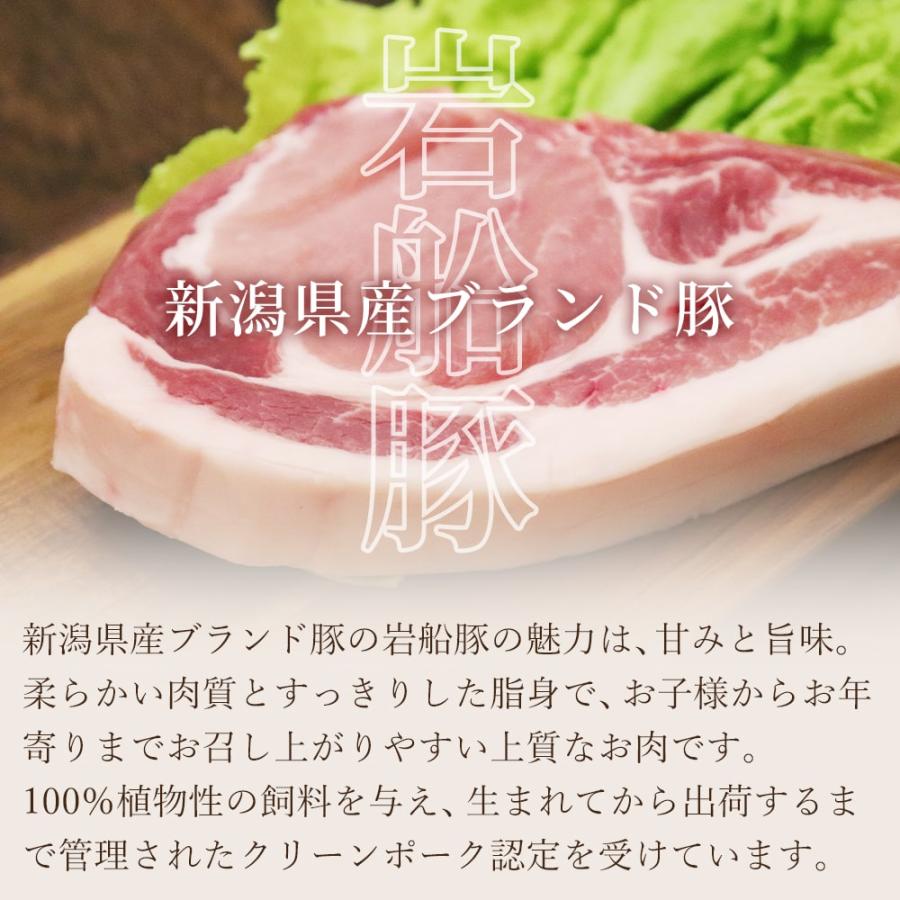 岩船豚

新潟県産ブランド豚

新潟県産ブランド豚の岩船豚の魅力は、甘みと旨味。柔らかい肉質とすっきりした脂身で、お子様からお年寄りまでお召し上がりやすい上質なお肉です。100%植物性の飼料を与え、生まれてから出荷するまで管理されたクリーンポーク認定を受けています。